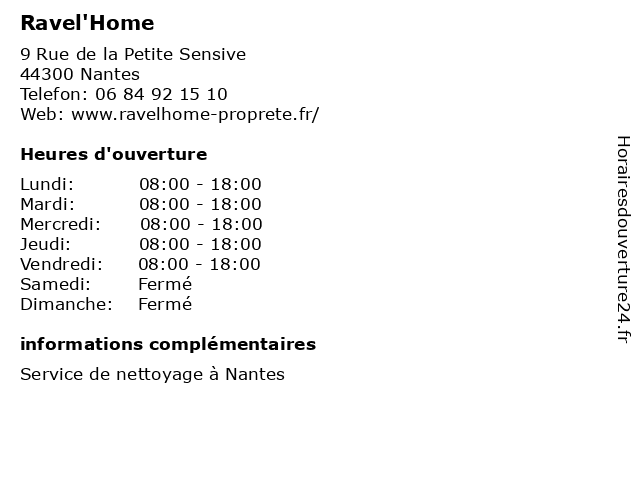 Ravel'Home

9 Rue de la Petite Sensive
44300 Nantes
Telefon: 06 84 92 15 10
Web: www.ravelhome-proprete.fr/

Heures d'ouverture

| | |
|---|---|
| Lundi: | 08:00 - 18:00 |
| Mardi: | 08:00 - 18:00 |
| Mercredi: | 08:00 - 18:00 |
| Jeudi: | 08:00 - 18:00 |
| Vendredi: | 08:00 - 18:00 |
| Samedi: | Fermé |
| Dimanche: | Fermé |

informations complémentaires

Service de nettoyage à Nantes

Horairesdouverture24.fr